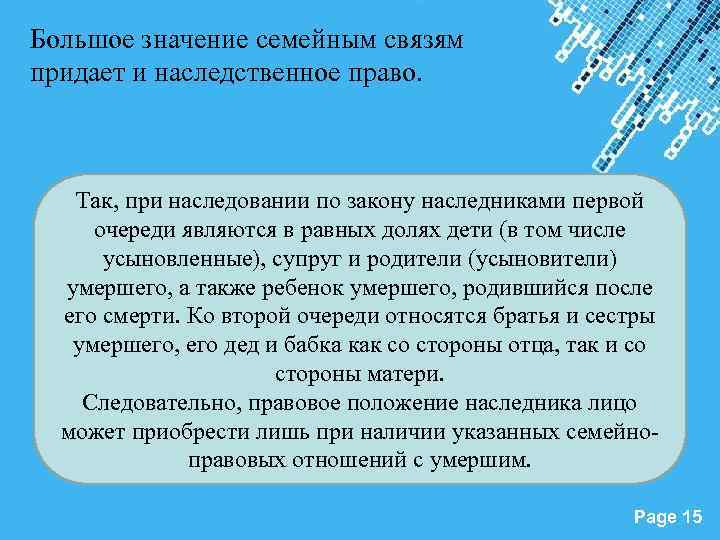 Большое значение семейным связям придает и наследственное право.

Так, при наследовании по закону наследниками первой очереди являются в равных долях дети (в том числе усыновленные), супруг и родители (усыновители) умершего, а также ребенок умершего, родившийся после его смерти. Ко второй очереди относятся братья и сестры умершего, его дед и бабка как со стороны отца, так и со стороны матери.
Следовательно, правовое положение наследника лицо может приобрести лишь при наличии указанных семейно-правовых отношений с умершим.

Page 15